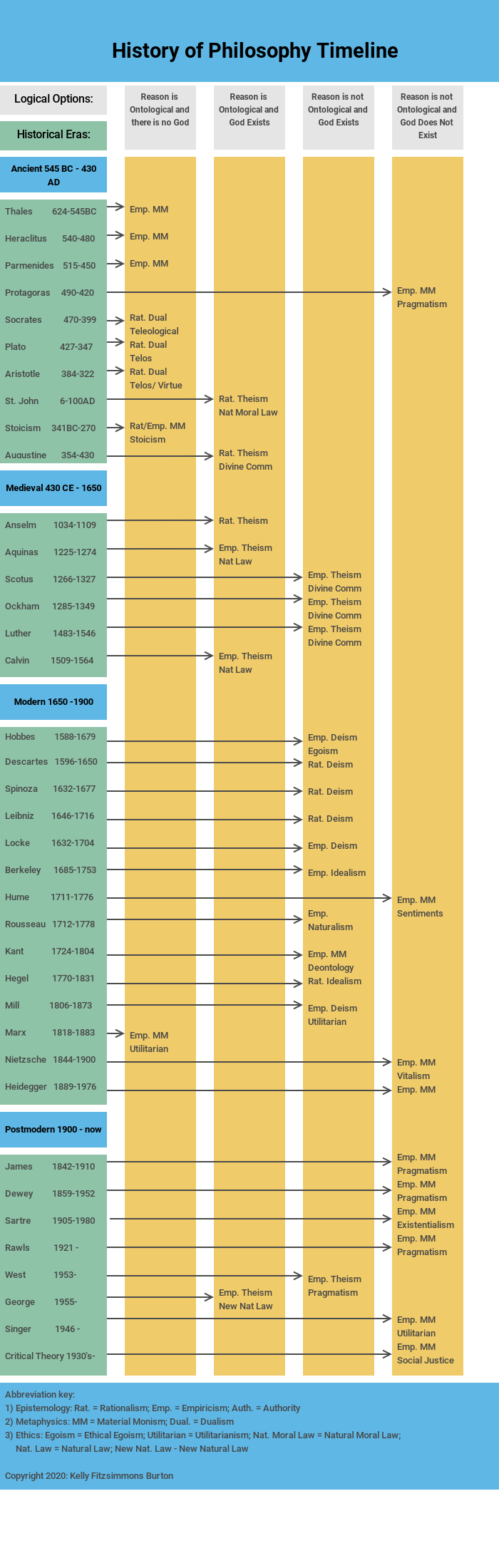 History of Philosophy Timeline

Logical Options:

Historical Eras:

Reason is Ontological and there is no God

Reason is Ontological and God Exists

Reason is not Ontological and God Exists

Reason is not Ontological and God Does Not Exist

Ancient 545 BC - 430 AD

Thales 624-545BC Emp. MM
Heraclitus 540-480 Emp. MM
Parmenides 515-450 Emp. MM
Protagoras 490-420 Emp. MM Pragmatism
Socrates 470-399 Rat. Dual Teleological
Plato 427-347 Rat. Dual Telos
Aristotle 384-322 Rat. Dual Telos/ Virtue
St. John 6-100AD Rat. Theism Nat Moral Law
Stoicism 341BC-270 Rat/Emp. MM Stoicism
Augustine 354-430 Rat. Theism Divine Comm

Medieval 430 CE - 1650

Anselm 1034-1109 Rat. Theism
Aquinas 1225-1274 Emp. Theism Nat Law
Scotus 1266-1327 Emp. Theism Divine Comm
Ockham 1285-1349 Emp. Theism Divine Comm
Luther 1483-1546 Emp. Theism Divine Comm
Calvin 1509-1564 Emp. Theism Nat Law

Modern 1650 -1900

Hobbes 1588-1679 Emp. Deism Egoism
Descartes 1596-1650 Rat. Deism
Spinoza 1632-1677 Rat. Deism
Leibniz 1646-1716 Rat. Deism
Locke 1632-1704 Emp. Deism
Berkeley 1685-1753 Emp. Idealism
Hume 1711-1776 Emp. MM Sentiments
Rousseau 1712-1778 Emp. Naturalism
Kant 1724-1804 Emp. MM Deontology
Hegel 1770-1831 Rat. Idealism
Mill 1806-1873 Emp. Deism Utilitarian
Marx 1818-1883 Emp. MM Utilitarian
Nietzsche 1844-1900 Emp. MM Vitalism
Heidegger 1889-1976 Emp. MM

Postmodern 1900 - now

James 1842-1910 Emp. MM Pragmatism
Dewey 1859-1952 Emp. MM Pragmatism
Sartre 1905-1980 Emp. MM Existentialism
Rawls 1921 - Emp. MM Pragmatism
West 1953- Emp. Theism Pragmatism
George 1955- Emp. Theism New Nat Law
Singer 1946 - Emp. MM Utilitarian
Critical Theory 1930's- Emp. MM Social Justice

Abbreviation key:
1) Epistemology: Rat. = Rationalism; Emp. = Empiricism; Auth. = Authority
2) Metaphysics: MM = Material Monism; Dual. = Dualism
3) Ethics: Egoism = Ethical Egoism; Utilitarian = Utilitarianism; Nat. Moral Law = Natural Moral Law; Nat. Law = Natural Law; New Nat. Law - New Natural Law

Copyright 2020: Kelly Fitzsimmons Burton